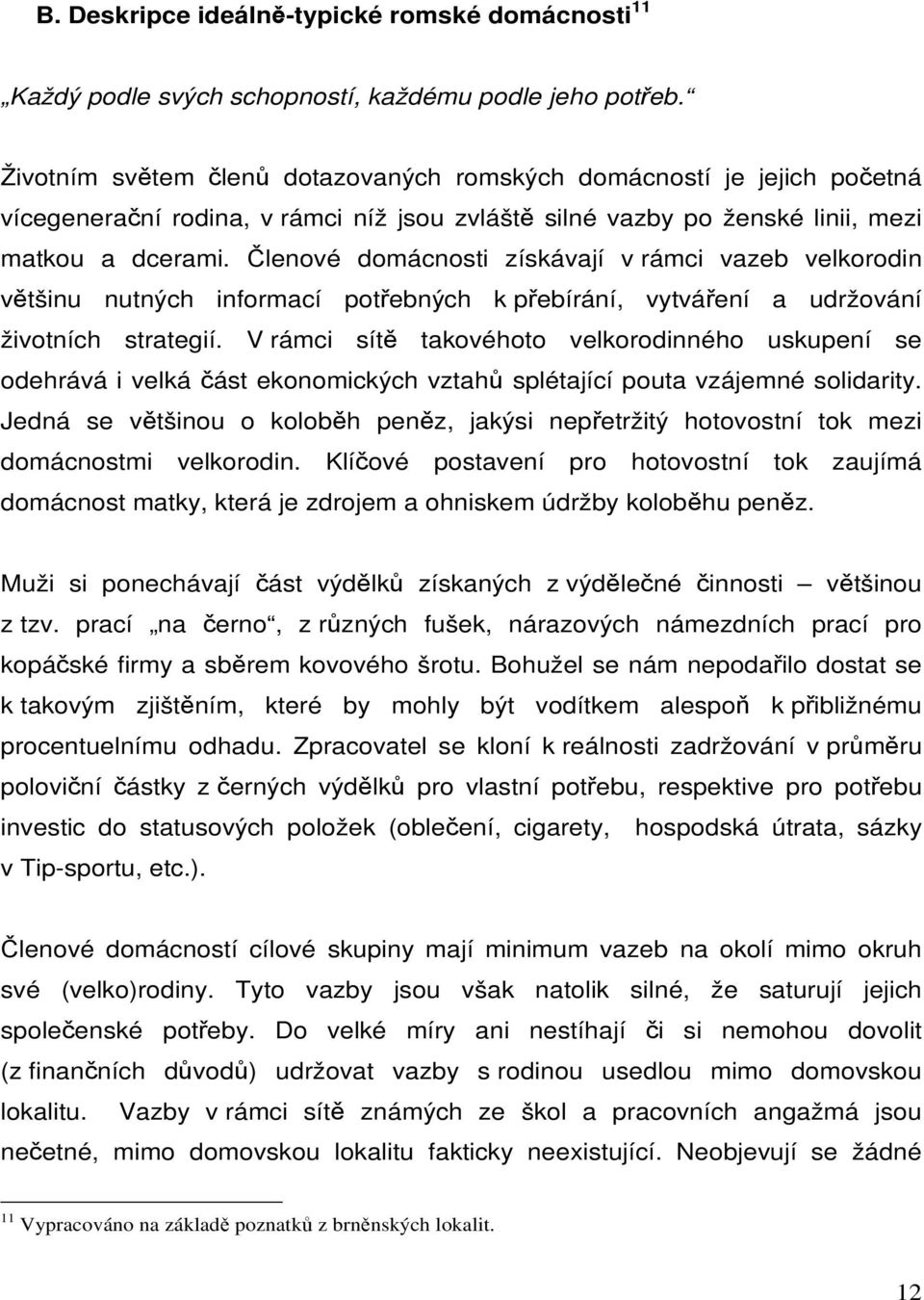 B. Deskripce ideálně-typické romské domácnosti$^{11}$

„Každý podle svých schopností, každému podle jeho potřeb.“

Životním světem členů dotazovaných romských domácností je jejich početná vícegenerační rodina, v rámci níž jsou zvláště silné vazby po ženské linii, mezi matkou a dcerami. Členové domácnosti získávají v rámci vazeb velkorodin většinu nutných informací potřebných k přebírání, vytváření a udržování životních strategií. V rámci sítě takovéhoto velkorodinného uskupení se odehrává i velká část ekonomických vztahů splétající pouta vzájemné solidarity. Jedná se většinou o koloběh peněz, jakýsi nepřetržitý hotovostní tok mezi domácnostmi velkorodin. Klíčové postavení pro hotovostní tok zaujímá domácnost matky, která je zdrojem a ohniskem údržby koloběhu peněz.

Muži si ponechávají část výdělků získaných z výdělečné činnosti – většinou z tzv. prací „na černo“, z různých fušek, nárazových námezdních prací pro kopáčské firmy a sběrem kovového šrotu. Bohužel se nám nepodařilo dostat se k takovým zjištěním, které by mohly být vodítkem alespoň k přibližnému procentuelnímu odhadu. Zpracovatel se kloní k reálnosti zadržování v průměru poloviční částky z černých výdělků pro vlastní potřebu, respektive pro potřebu investic do statusových položek (oblečení, cigarety, hospodská útrata, sázky v Tip-sportu, etc.).

Členové domácností cílové skupiny mají minimum vazeb na okolí mimo okruh své (velko)rodiny. Tyto vazby jsou však natolik silné, že saturují jejich společenské potřeby. Do velké míry ani nestíhají či si nemohou dovolit (z finančních důvodů) udržovat vazby s rodinou usedlou mimo domovskou lokalitu. Vazby v rámci sítě známých ze škol a pracovních angažmá jsou nečetné, mimo domovskou lokalitu fakticky neexistující. Neobjevují se žádné

$^{11}$ Vypracováno na základě poznatků z brněnských lokalit.

12